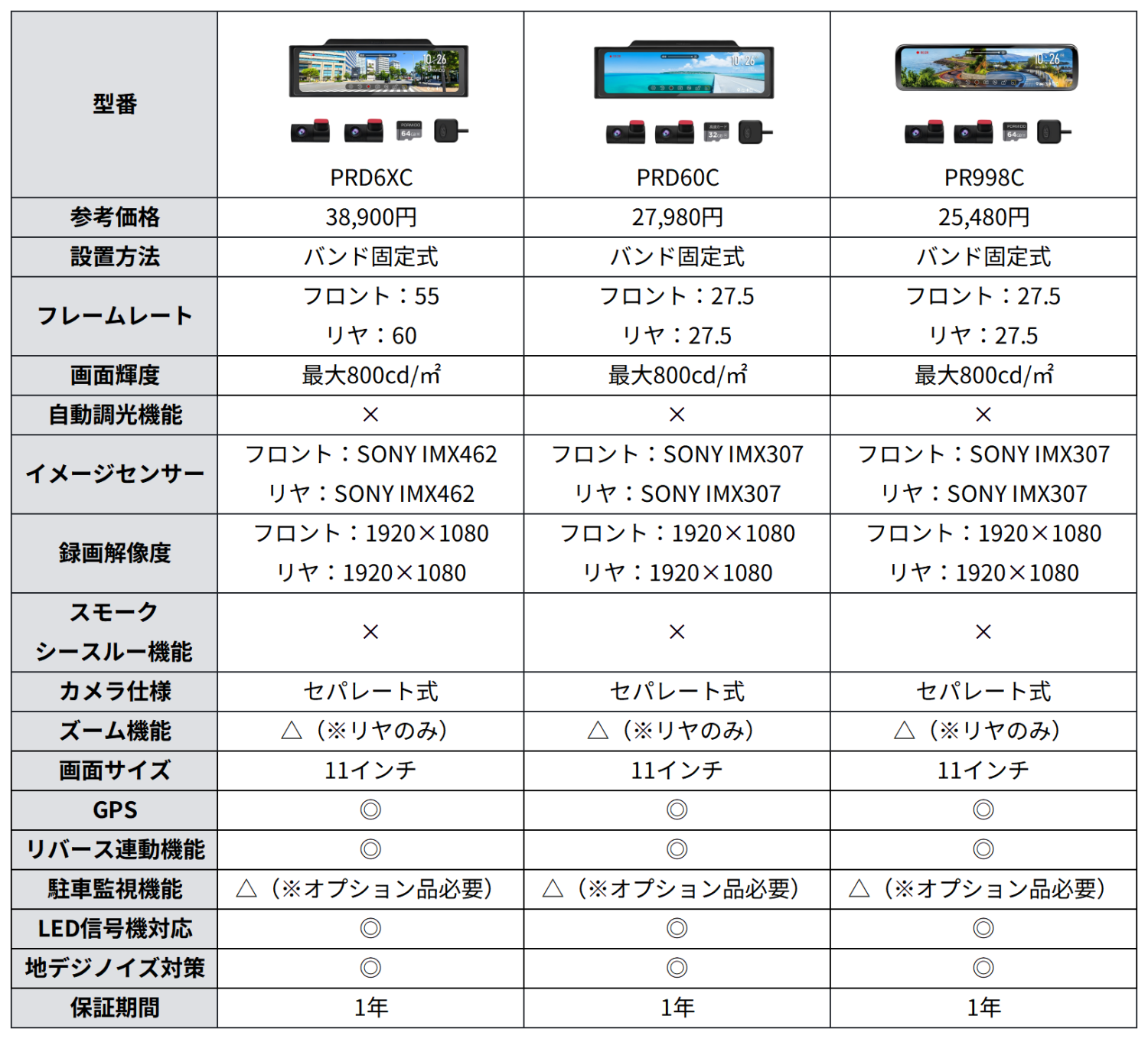 | 型番 | PRD6XC | PRD60C | PR998C |
|---|---|---|---|
| 参考価格 | 38,900円 | 27,980円 | 25,480円 |
| 設置方法 | バンド固定式 | バンド固定式 | バンド固定式 |
| フレームレート | フロント：55 リヤ：60 | フロント：27.5 リヤ：27.5 | フロント：27.5 リヤ：27.5 |
| 画面輝度 | 最大800cd/㎡ | 最大800cd/㎡ | 最大800cd/㎡ |
| 自動調光機能 | × | × | × |
| イメージセンサー | フロント：SONY IMX462 リヤ：SONY IMX462 | フロント：SONY IMX307 リヤ：SONY IMX307 | フロント：SONY IMX307 リヤ：SONY IMX307 |
| 録画解像度 | フロント：1920×1080 リヤ：1920×1080 | フロント：1920×1080 リヤ：1920×1080 | フロント：1920×1080 リヤ：1920×1080 |
| スモーク シースルー機能 | × | × | × |
| カメラ仕様 | セパレート式 | セパレート式 | セパレート式 |
| ズーム機能 | △（※リヤのみ） | △（※リヤのみ） | △（※リヤのみ） |
| 画面サイズ | 11インチ | 11インチ | 11インチ |
| GPS | ◎ | ◎ | ◎ |
| リバース連動機能 | ◎ | ◎ | ◎ |
| 駐車監視機能 | △（※オプション品必要） | △（※オプション品必要） | △（※オプション品必要） |
| LED信号機対応 | ◎ | ◎ | ◎ |
| 地デジノイズ対策 | ◎ | ◎ | ◎ |
| 保証期間 | 1年 | 1年 | 1年 |